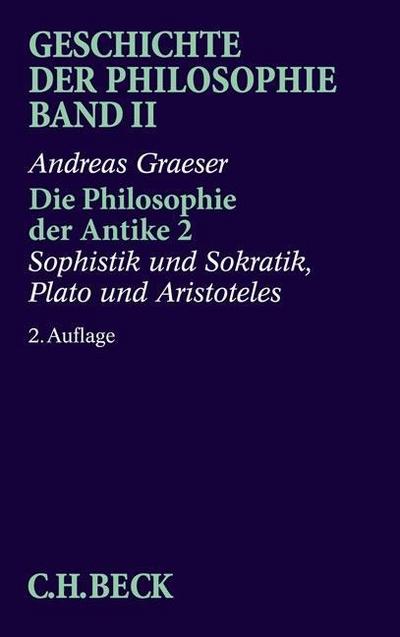 GESCHICHTE DER PHILOSOPHIE BAND II

Andreas Graeser

Die Philosophie der Antike 2

Sophistik und Sokratik, Plato und Aristoteles

2. Auflage

C.H.BECK